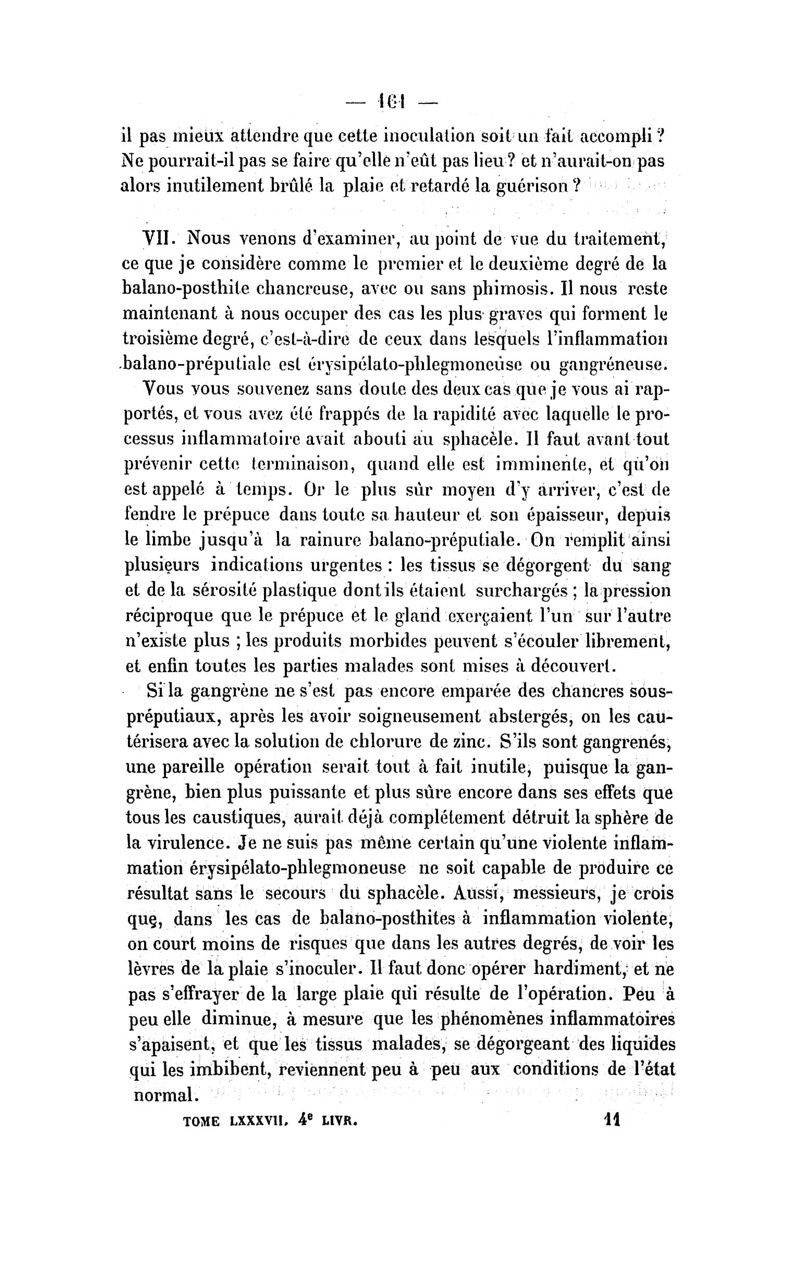 — 161 —

il pas mieux attendre que cette inoculation soit un fait accompli ? Ne pourrait-il pas se faire qu'elle n'eût pas lieu ? et n'aurait-on pas alors inutilement brûlé la plaie et retardé la guérison ?

VII. Nous venons d'examiner, au point de vue du traitement, ce que je considère comme le premier et le deuxième degré de la balano-posthite chancreuse, avec ou sans phimosis. Il nous reste maintenant à nous occuper des cas les plus graves qui forment le troisième degré, c'est-à-dire de ceux dans lesquels l'inflammation balano-préputiale est érysipélato-phlegmoneuse ou gangréneuse.

Vous vous souvenez sans doute des deux cas que je vous ai rapportés, et vous avez été frappés de la rapidité avec laquelle le processus inflammatoire avait abouti au sphacèle. Il faut avant tout prévenir cette terminaison, quand elle est imminente, et qu'on est appelé à temps. Or le plus sûr moyen d'y arriver, c'est de fendre le prépuce dans toute sa hauteur et son épaisseur, depuis le limbe jusqu'à la rainure balano-préputiale. On remplit ainsi plusieurs indications urgentes : les tissus se dégorgent du sang et de la sérosité plastique dont ils étaient surchargés ; la pression réciproque que le prépuce et le gland exerçaient l'un sur l'autre n'existe plus ; les produits morbides peuvent s'écouler librement, et enfin toutes les parties malades sont mises à découvert.

Si la gangrène ne s'est pas encore emparée des chancres sous-préputiaux, après les avoir soigneusement abstergés, on les cautérisera avec la solution de chlorure de zinc. S'ils sont gangrenés, une pareille opération serait tout à fait inutile, puisque la gangrène, bien plus puissante et plus sûre encore dans ses effets que tous les caustiques, aurait déjà complétement détruit la sphère de la virulence. Je ne suis pas même certain qu'une violente inflammation érysipélato-phlegmoneuse ne soit capable de produire ce résultat sans le secours du sphacèle. Aussi, messieurs, je crois que, dans les cas de balano-posthites à inflammation violente, on court moins de risques que dans les autres degrés, de voir les lèvres de la plaie s'inoculer. Il faut donc opérer hardiment, et ne pas s'effrayer de la large plaie qui résulte de l'opération. Peu à peu elle diminue, à mesure que les phénomènes inflammatoires s'apaisent, et que les tissus malades, se dégorgeant des liquides qui les imbibent, reviennent peu à peu aux conditions de l'état normal.

TOME LXXXVII. 4$^e$ LIVR. 11